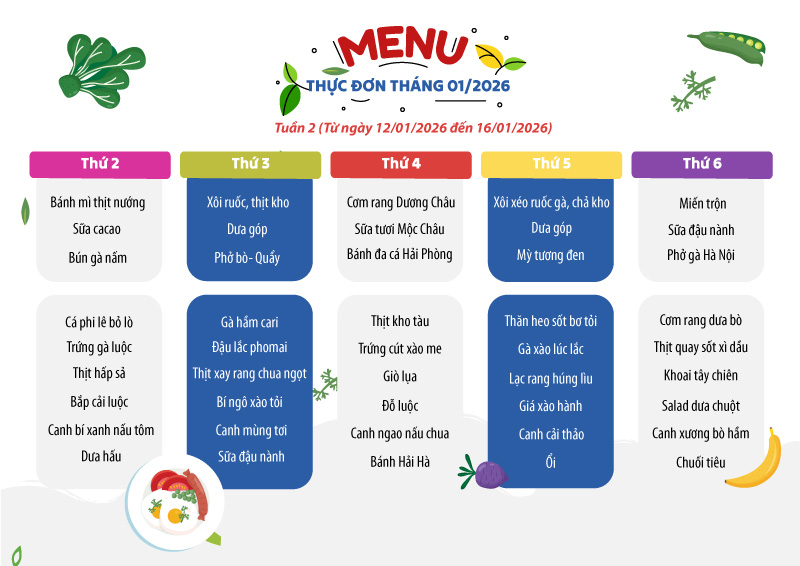 MENU

THỰC ĐƠN THÁNG 01/2026

Tuần 2 (Từ ngày 12/01/2026 đến 16/01/2026)

Thứ 2

Bánh mì thịt nướng
Sữa cacao
Bún gà nấm

Cá phi lê bỏ lò
Trứng gà luộc
Thịt hấp sả
Bắp cải luộc
Canh bí xanh nấu tôm
Dưa hấu

Thứ 3

Xôi ruốc, thịt kho
Dưa góp
Phở bò- Quẩy

Gà hầm cari
Đậu lắc phomai
Thịt xay rang chua ngọt
Bí ngô xào tỏi
Canh mùng tơi
Sữa đậu nành

Thứ 4

Cơm rang Dương Châu
Sữa tươi Mộc Châu
Bánh đa cá Hải Phòng

Thịt kho tàu
Trứng cút xào me
Giò lụa
Đỗ luộc
Canh ngao nấu chua
Bánh Hải Hà

Thứ 5

Xôi xéo ruốc gà, chả kho
Dưa góp
Mỳ tương đen

Thăn heo sốt bơ tỏi
Gà xào lúc lắc
Lạc rang húng lìu
Giá xào hành
Canh cải thảo
Ổi

Thứ 6

Miến trộn
Sữa đậu nành
Phở gà Hà Nội

Cơm rang dưa bò
Thịt quay sốt xì dầu
Khoai tây chiên
Salad dưa chuột
Canh xương bò hầm
Chuối tiêu